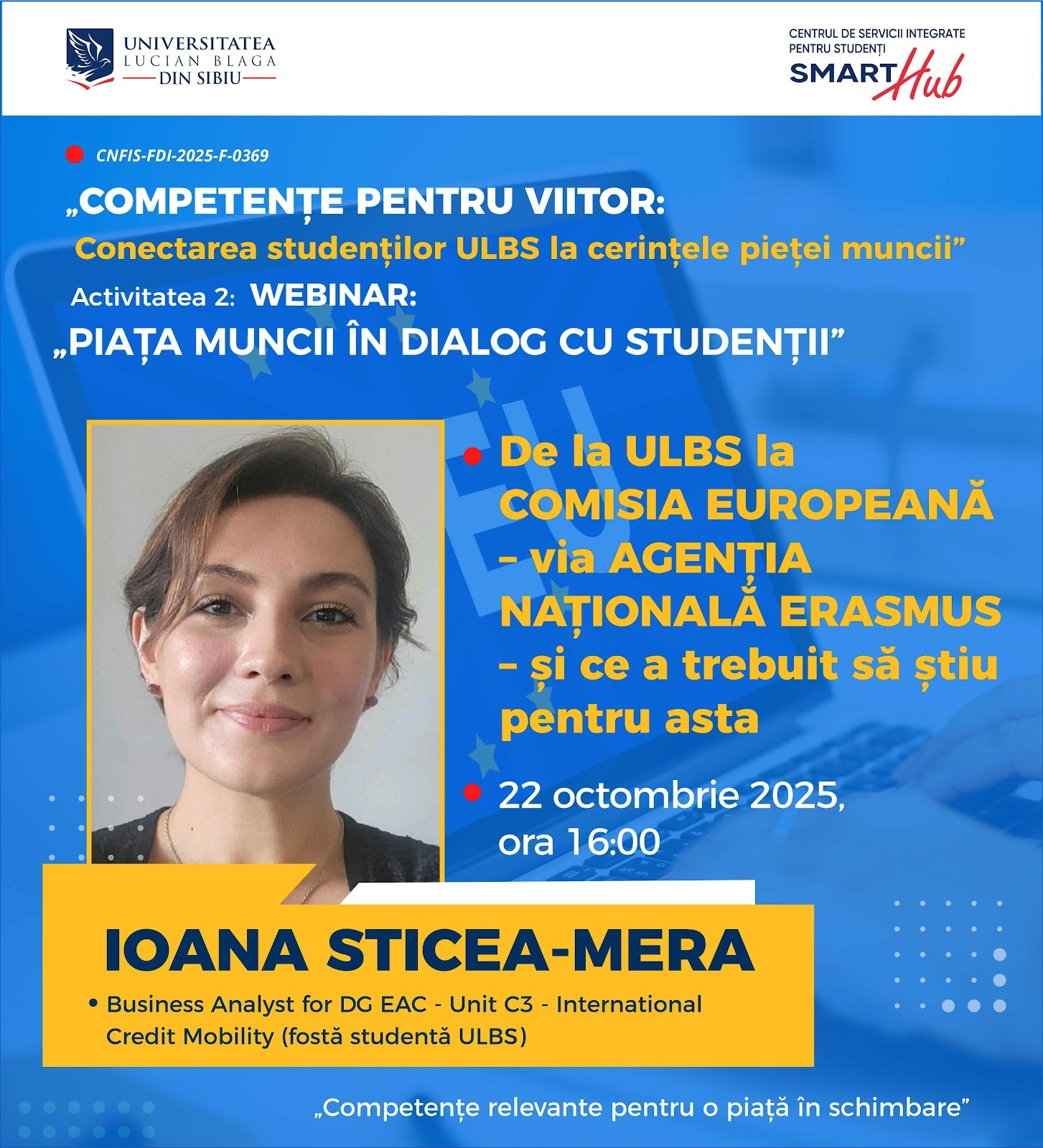 UNIVERSITATEA
LUCIAN BLAGA
DIN SIBIU

CENTRUL DE SERVICII INTEGRATE
PENTRU STUDENȚI
SMART Hub

• CNFIS-FDI-2025-F-0369

„COMPETENȚE PENTRU VIITOR:
Conectarea studenților ULBS la cerințele pieței muncii”

Activitatea 2: WEBINAR:
„PIAȚA MUNCII ÎN DIALOG CU STUDENȚII”

• De la ULBS la COMISIA EUROPEANĂ – via AGENȚIA NAȚIONALĂ ERASMUS – și ce a trebuit să știu pentru asta

• 22 octombrie 2025, ora 16:00

IOANA STICEA-MERA

• Business Analyst for DG EAC - Unit C3 - International Credit Mobility (fostă studentă ULBS)

„Competențe relevante pentru o piață în schimbare”